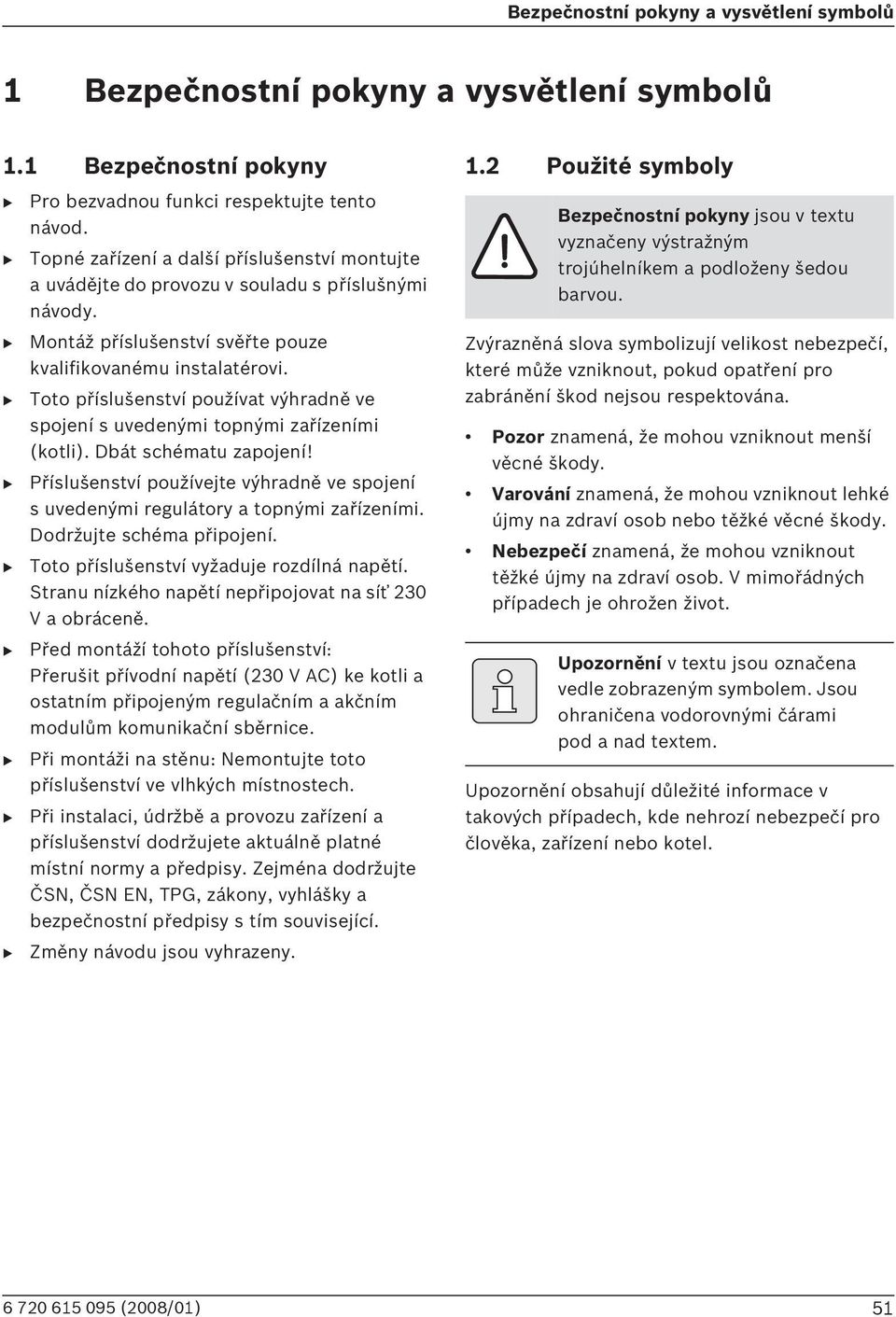 Bezpečnostní pokyny a vysvětlení symbolů

1 Bezpečnostní pokyny a vysvětlení symbolů

1.1 Bezpečnostní pokyny

▶ Pro bezvadnou funkci respektujte tento návod.
▶ Topné zařízení a další příslušenství montujte a uvádějte do provozu v souladu s příslušnými návody.
▶ Montáž příslušenství svěřte pouze kvalifikovanému instalatérovi.
▶ Toto příslušenství používat výhradně ve spojení s uvedenými topnými zařízeními (kotli). Dbát schématu zapojení!
▶ Příslušenství používejte výhradně ve spojení s uvedenými regulátory a topnými zařízeními. Dodržujte schéma připojení.
▶ Toto příslušenství vyžaduje rozdílná napětí. Stranu nízkého napětí nepřipojovat na síť 230 V a obráceně.
▶ Před montáží tohoto příslušenství: Přerušit přívodní napětí (230 V AC) ke kotli a ostatním připojeným regulačním a akčním modulům komunikační sběrnice.
▶ Při montáži na stěnu: Nemontujte toto příslušenství ve vlhkých místnostech.
▶ Při instalaci, údržbě a provozu zařízení a příslušenství dodržujete aktuálně platné místní normy a předpisy. Zejména dodržujte ČSN, ČSN EN, TPG, zákony, vyhlášky a bezpečnostní předpisy s tím související.
▶ Změny návodu jsou vyhrazeny.

1.2 Použité symboly

Bezpečnostní pokyny jsou v textu vyznačeny výstražným trojúhelníkem a podloženy šedou barvou.

Zvýrazněná slova symbolizují velikost nebezpečí, které může vzniknout, pokud opatření pro zabránění škod nejsou respektována.

• Pozor znamená, že mohou vzniknout menší věcné škody.
• Varování znamená, že mohou vzniknout lehké újmy na zdraví osob nebo těžké věcné škody.
• Nebezpečí znamená, že mohou vzniknout těžké újmy na zdraví osob. V mimořádných případech je ohrožen život.

Upozornění v textu jsou označena vedle zobrazeným symbolem. Jsou ohraničena vodorovnými čárami pod a nad textem.

Upozornění obsahují důležité informace v takových případech, kde nehrozí nebezpečí pro člověka, zařízení nebo kotel.

6 720 615 095 (2008/01) 51